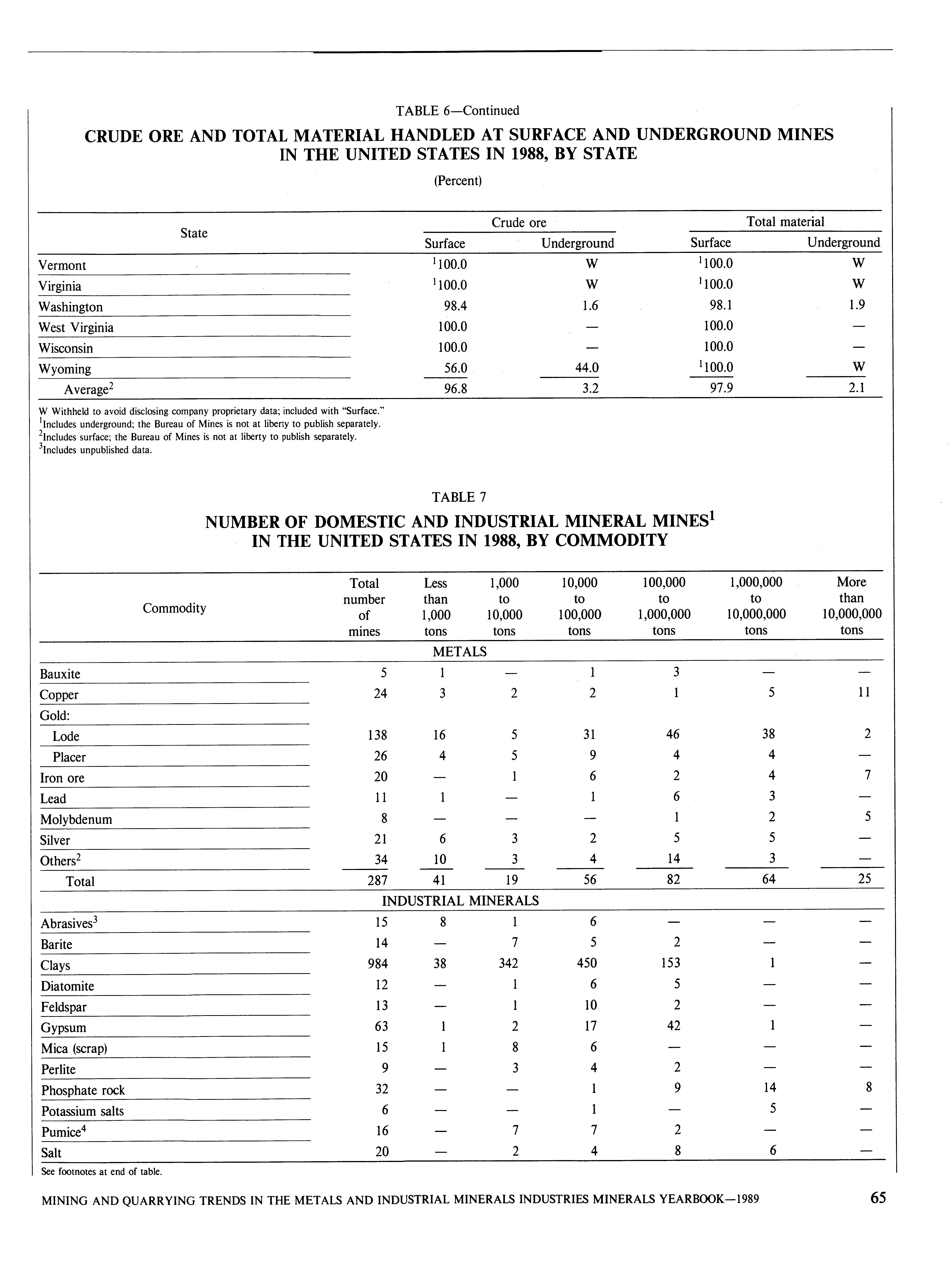 TABLE 6—Continued

CRUDE ORE AND TOTAL MATERIAL HANDLED AT SURFACE AND UNDERGROUND MINES IN THE UNITED STATES IN 1988, BY STATE

(Percent)

| State | Crude ore Surface | Crude ore Underground | Total material Surface | Total material Underground |
|---|---|---|---|---|
| Vermont | $^1$100.0 | W | $^1$100.0 | W |
| Virginia | $^1$100.0 | W | $^1$100.0 | W |
| Washington | 98.4 | 1.6 | 98.1 | 1.9 |
| West Virginia | 100.0 | — | 100.0 | — |
| Wisconsin | 100.0 | — | 100.0 | — |
| Wyoming | 56.0 | 44.0 | $^1$100.0 | W |
| Average$^2$ | 96.8 | 3.2 | 97.9 | 2.1 |

W Withheld to avoid disclosing company proprietary data; included with "Surface."
$^1$Includes underground; the Bureau of Mines is not at liberty to publish separately.
$^2$Includes surface; the Bureau of Mines is not at liberty to publish separately.
$^3$Includes unpublished data.

TABLE 7

NUMBER OF DOMESTIC AND INDUSTRIAL MINERAL MINES$^1$ IN THE UNITED STATES IN 1988, BY COMMODITY

| Commodity | Total number of mines | Less than 1,000 tons | 1,000 to 10,000 tons | 10,000 to 100,000 tons | 100,000 to 1,000,000 tons | 1,000,000 to 10,000,000 tons | More than 10,000,000 tons |
|---|---|---|---|---|---|---|---|
| METALS | | | | | | | |
| Bauxite | 5 | 1 | — | 1 | 3 | — | — |
| Copper | 24 | 3 | 2 | 2 | 1 | 5 | 11 |
| Gold: | | | | | | | |
| Lode | 138 | 16 | 5 | 31 | 46 | 38 | 2 |
| Placer | 26 | 4 | 5 | 9 | 4 | 4 | — |
| Iron ore | 20 | — | 1 | 6 | 2 | 4 | 7 |
| Lead | 11 | 1 | — | 1 | 6 | 3 | — |
| Molybdenum | 8 | — | — | — | 1 | 2 | 5 |
| Silver | 21 | 6 | 3 | 2 | 5 | 5 | — |
| Others$^2$ | 34 | 10 | 3 | 4 | 14 | 3 | — |
| Total | 287 | 41 | 19 | 56 | 82 | 64 | 25 |
| INDUSTRIAL MINERALS | | | | | | | |
| Abrasives$^3$ | 15 | 8 | 1 | 6 | — | — | — |
| Barite | 14 | — | 7 | 5 | 2 | — | — |
| Clays | 984 | 38 | 342 | 450 | 153 | 1 | — |
| Diatomite | 12 | — | 1 | 6 | 5 | — | — |
| Feldspar | 13 | — | 1 | 10 | 2 | — | — |
| Gypsum | 63 | 1 | 2 | 17 | 42 | 1 | — |
| Mica (scrap) | 15 | 1 | 8 | 6 | — | — | — |
| Perlite | 9 | — | 3 | 4 | 2 | — | — |
| Phosphate rock | 32 | — | — | 1 | 9 | 14 | 8 |
| Potassium salts | 6 | — | — | 1 | — | 5 | — |
| Pumice$^4$ | 16 | — | 7 | 7 | 2 | — | — |
| Salt | 20 | — | 2 | 4 | 8 | 6 | — |

See footnotes at end of table.

MINING AND QUARRYING TRENDS IN THE METALS AND INDUSTRIAL MINERALS INDUSTRIES MINERALS YEARBOOK—1989 65